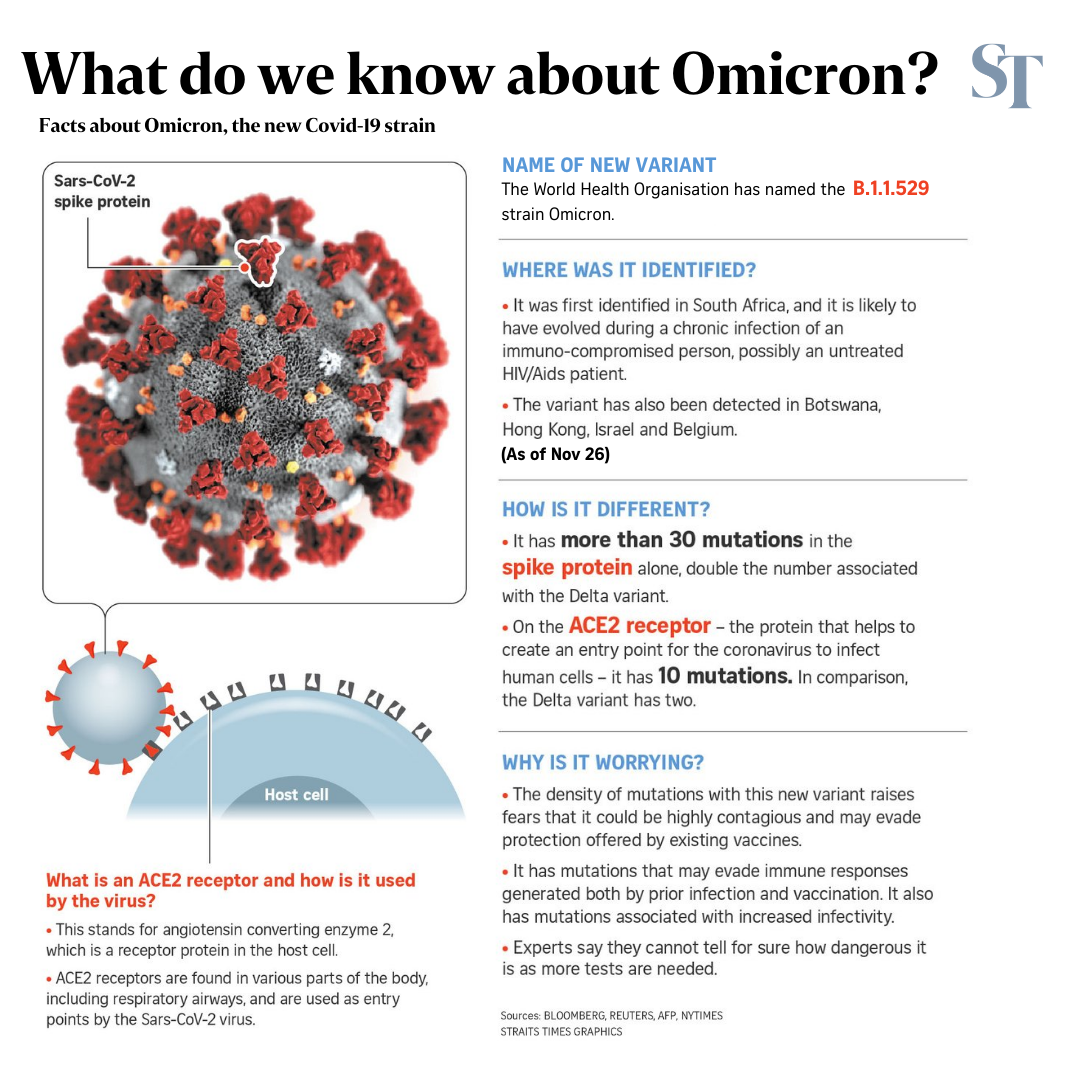 What do we know about Omicron? ST

Facts about Omicron, the new Covid-19 strain

Sars-CoV-2 spike protein

Host cell

What is an ACE2 receptor and how is it used by the virus?

• This stands for angiotensin converting enzyme 2, which is a receptor protein in the host cell.

• ACE2 receptors are found in various parts of the body, including respiratory airways, and are used as entry points by the Sars-CoV-2 virus.

NAME OF NEW VARIANT

The World Health Organisation has named the B.1.1.529 strain Omicron.

WHERE WAS IT IDENTIFIED?

• It was first identified in South Africa, and it is likely to have evolved during a chronic infection of an immuno-compromised person, possibly an untreated HIV/Aids patient.

• The variant has also been detected in Botswana, Hong Kong, Israel and Belgium.
(As of Nov 26)

HOW IS IT DIFFERENT?

• It has more than 30 mutations in the spike protein alone, double the number associated with the Delta variant.

• On the ACE2 receptor – the protein that helps to create an entry point for the coronavirus to infect human cells – it has 10 mutations. In comparison, the Delta variant has two.

WHY IS IT WORRYING?

• The density of mutations with this new variant raises fears that it could be highly contagious and may evade protection offered by existing vaccines.

• It has mutations that may evade immune responses generated both by prior infection and vaccination. It also has mutations associated with increased infectivity.

• Experts say they cannot tell for sure how dangerous it is as more tests are needed.

Sources: BLOOMBERG, REUTERS, AFP, NYTIMES
STRAITS TIMES GRAPHICS